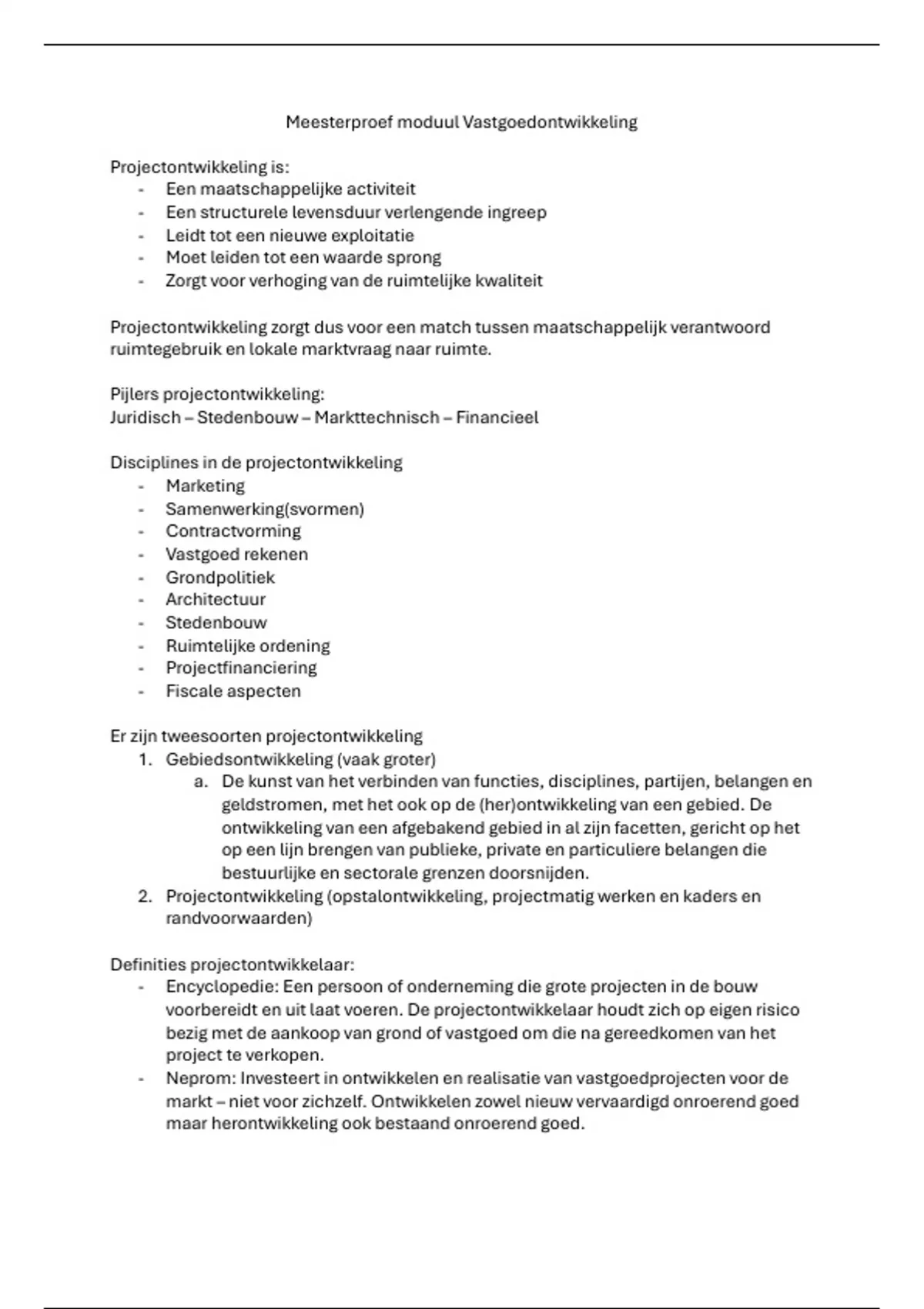 Meesterproef moduul Vastgoedontwikkeling

Projectontwikkeling is:
- Een maatschappelijke activiteit
- Een structurele levensduur verlengende ingreep
- Leidt tot een nieuwe exploitatie
- Moet leiden tot een waarde sprong
- Zorgt voor verhoging van de ruimtelijke kwaliteit

Projectontwikkeling zorgt dus voor een match tussen maatschappelijk verantwoord ruimtegebruik en lokale marktvraag naar ruimte.

Pijlers projectontwikkeling:
Juridisch – Stedenbouw – Markttechnisch – Financieel

Disciplines in de projectontwikkeling
- Marketing
- Samenwerking(svormen)
- Contractvorming
- Vastgoed rekenen
- Grondpolitiek
- Architectuur
- Stedenbouw
- Ruimtelijke ordening
- Projectfinanciering
- Fiscale aspecten

Er zijn tweesoorten projectontwikkeling
1. Gebiedsontwikkeling (vaak groter)
a. De kunst van het verbinden van functies, disciplines, partijen, belangen en geldstromen, met het ook op de (her)ontwikkeling van een gebied. De ontwikkeling van een afgebakend gebied in al zijn facetten, gericht op het op een lijn brengen van publieke, private en particuliere belangen die bestuurlijke en sectorale grenzen doorsnijden.
2. Projectontwikkeling (opstalontwikkeling, projectmatig werken en kaders en randvoorwaarden)

Definities projectontwikkelaar:
- Encyclopedie: Een persoon of onderneming die grote projecten in de bouw voorbereidt en uit laat voeren. De projectontwikkelaar houdt zich op eigen risico bezig met de aankoop van grond of vastgoed om die na gereedkomen van het project te verkopen.
- Neprom: Investeert in ontwikkelen en realisatie van vastgoedprojecten voor de markt – niet voor zichzelf. Ontwikkelen zowel nieuw vervaardigd onroerend goed maar herontwikkeling ook bestaand onroerend goed.